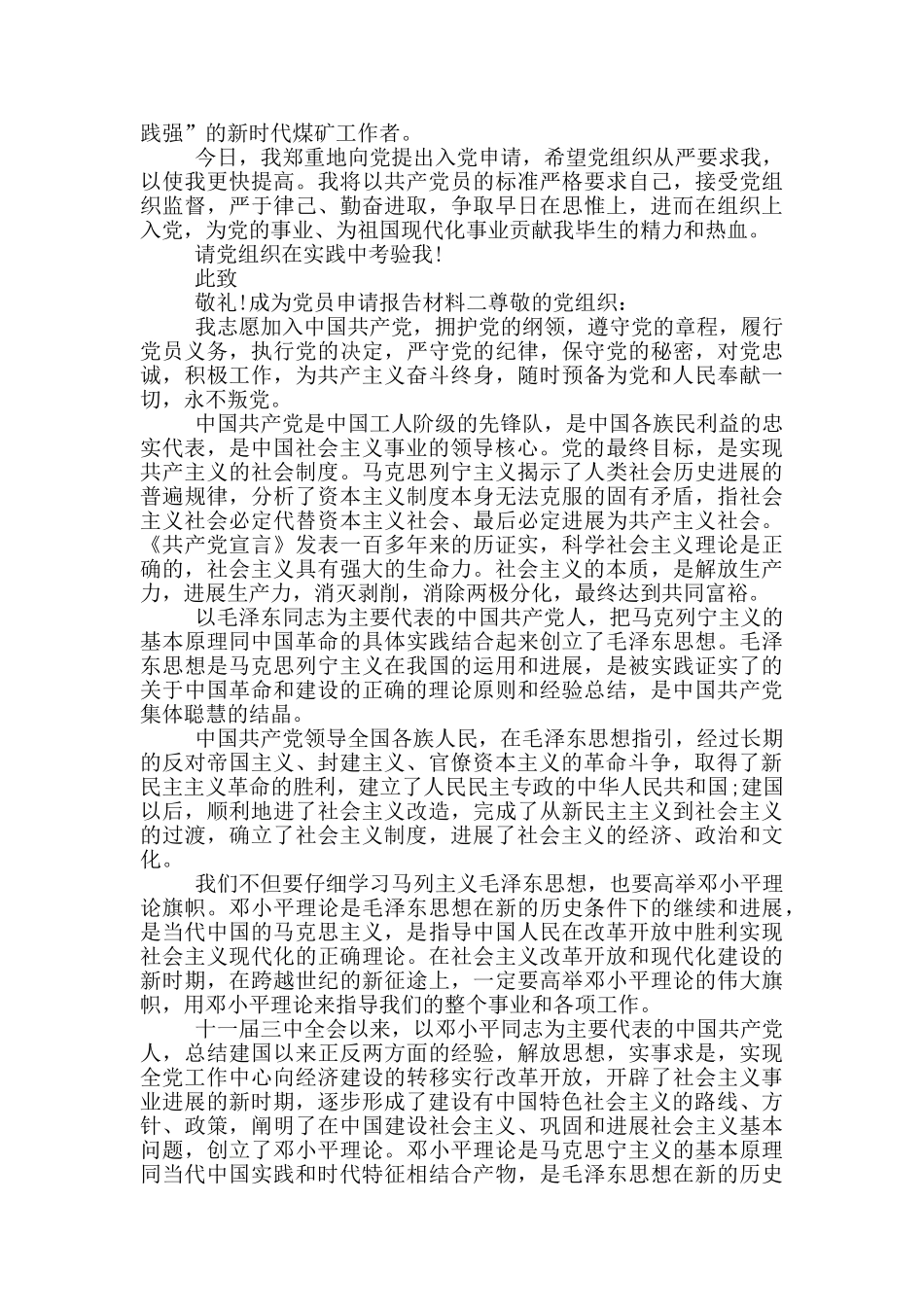 践强”的新时代煤矿工作者。

今日，我郑重地向党提出入党申请，希望党组织从严要求我，以使我更快提高。我将以共产党员的标准严格要求自己，接受党组织监督，严于律己、勤奋进取，争取早日在思惟上，进而在组织上入党，为党的事业、为祖国现代化事业贡献我毕生的精力和热血。

请党组织在实践中考验我!

此致

敬礼!成为党员申请报告材料二尊敬的党组织：

我志愿加入中国共产党，拥护党的纲领，遵守党的章程，履行党员义务，执行党的决定，严守党的纪律，保守党的秘密，对党忠诚，积极工作，为共产主义奋斗终身，随时预备为党和人民奉献一切，永不叛党。

中国共产党是中国工人阶级的先锋队，是中国各族民利益的忠实代表，是中国社会主义事业的领导核心。党的最终目标，是实现共产主义的社会制度。马克思列宁主义揭示了人类社会历史进展的普遍规律，分析了资本主义制度本身无法克服的固有矛盾，指社会主义社会必定代替资本主义社会、最后必定进展为共产主义社会。《共产党宣言》发表一百多年来的历证实，科学社会主义理论是正确的，社会主义具有强大的生命力。社会主义的本质，是解放生产力，进展生产力，消灭剥削，消除两极分化，最终达到共同富裕。

以毛泽东同志为主要代表的中国共产党人，把马克列宁主义的基本原理同中国革命的具体实践结合起来创立了毛泽东思想。毛泽东思想是马克思列宁主义在我国的运用和进展，是被实践证实了的关于中国革命和建设的正确的理论原则和经验总结，是中国共产党集体聪慧的结晶。

中国共产党领导全国各族人民，在毛泽东思想指引，经过长期的反对帝国主义、封建主义、官僚资本主义的革命斗争，取得了新民主主义革命的胜利，建立了人民民主专政的中华人民共和国;建国以后，顺利地进了社会主义改造，完成了从新民主主义到社会主义的过渡，确立了社会主义制度，进展了社会主义的经济、政治和文化。

我们不但要仔细学习马列主义毛泽东思想，也要高举邓小平理论旗帜。邓小平理论是毛泽东思想在新的历史条件下的继续和进展，是当代中国的马克思主义，是指导中国人民在改革开放中胜利实现社会主义现代化的正确理论。在社会主义改革开放和现代化建设的新时期，在跨越世纪的新征途上，一定要高举邓小平理论的伟大旗帜，用邓小平理论来指导我们的整个事业和各项工作。

十一届三中全会以来，以邓小平同志为主要代表的中国共产党人，总结建国以来正反两方面的经验，解放思想，实事求是，实现全党工作中心向经济建设的转移实行改革开放，开辟了社会主义事业进展的新时期，逐步形成了建设有中国特色社会主义的路线、方针、政策，阐明了在中国建设社会主义、巩固和进展社会主义基本问题，创立了邓小平理论。邓小平理论是马克思宁主义的基本原理同当代中国实践和时代特征相结合产物，是毛泽东思想在新的历史